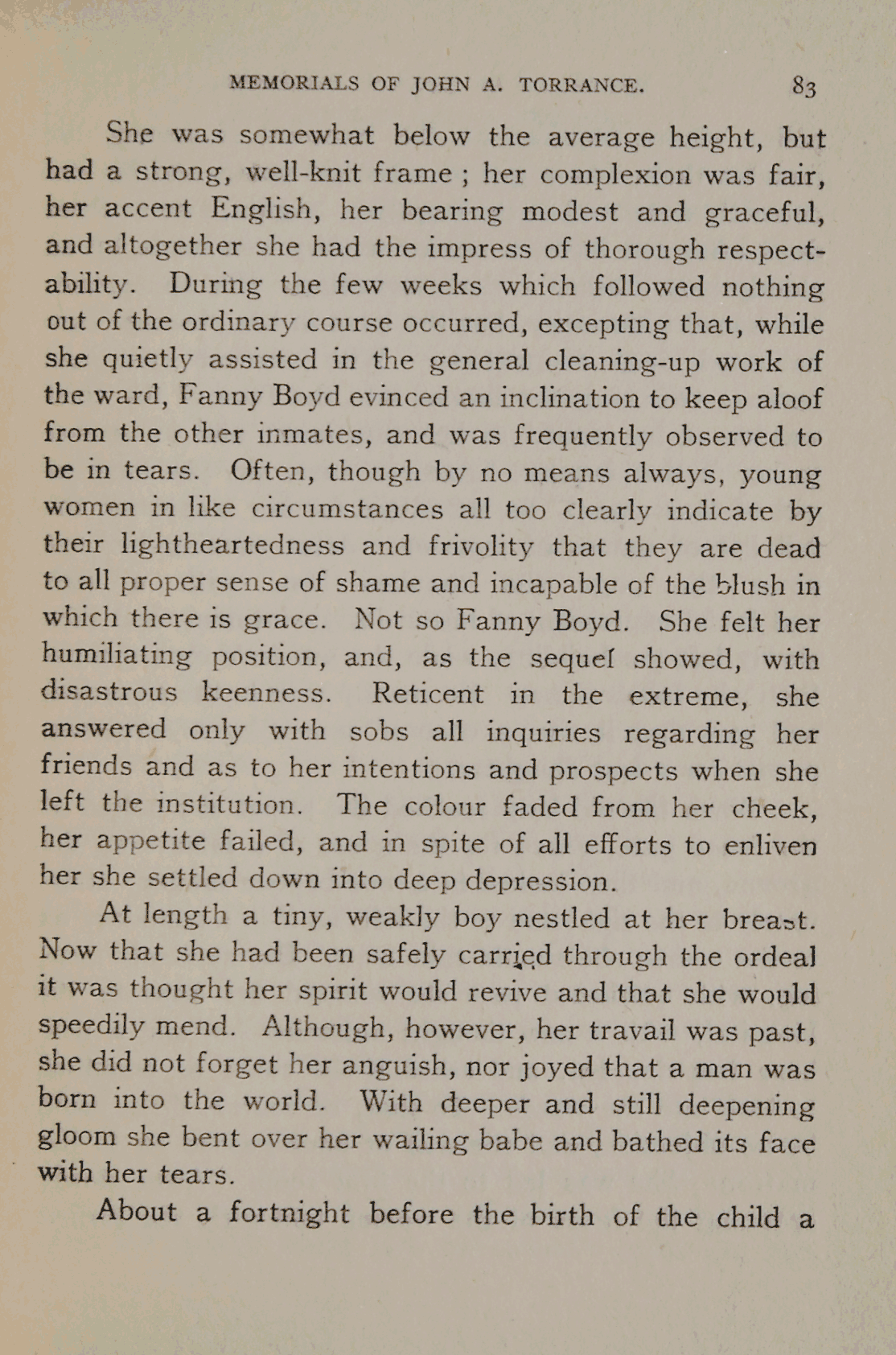 MEMORIALS OF JOHN A. TORRANCE. 83

She was somewhat below the average height, but had a strong, well-knit frame ; her complexion was fair, her accent English, her bearing modest and graceful, and altogether she had the impress of thorough respectability. During the few weeks which followed nothing out of the ordinary course occurred, excepting that, while she quietly assisted in the general cleaning-up work of the ward, Fanny Boyd evinced an inclination to keep aloof from the other inmates, and was frequently observed to be in tears. Often, though by no means always, young women in like circumstances all too clearly indicate by their lightheartedness and frivolity that they are dead to all proper sense of shame and incapable of the blush in which there is grace. Not so Fanny Boyd. She felt her humiliating position, and, as the sequel showed, with disastrous keenness. Reticent in the extreme, she answered only with sobs all inquiries regarding her friends and as to her intentions and prospects when she left the institution. The colour faded from her cheek, her appetite failed, and in spite of all efforts to enliven her she settled down into deep depression.

At length a tiny, weakly boy nestled at her breast. Now that she had been safely carried through the ordeal it was thought her spirit would revive and that she would speedily mend. Although, however, her travail was past, she did not forget her anguish, nor joyed that a man was born into the world. With deeper and still deepening gloom she bent over her wailing babe and bathed its face with her tears.

About a fortnight before the birth of the child a